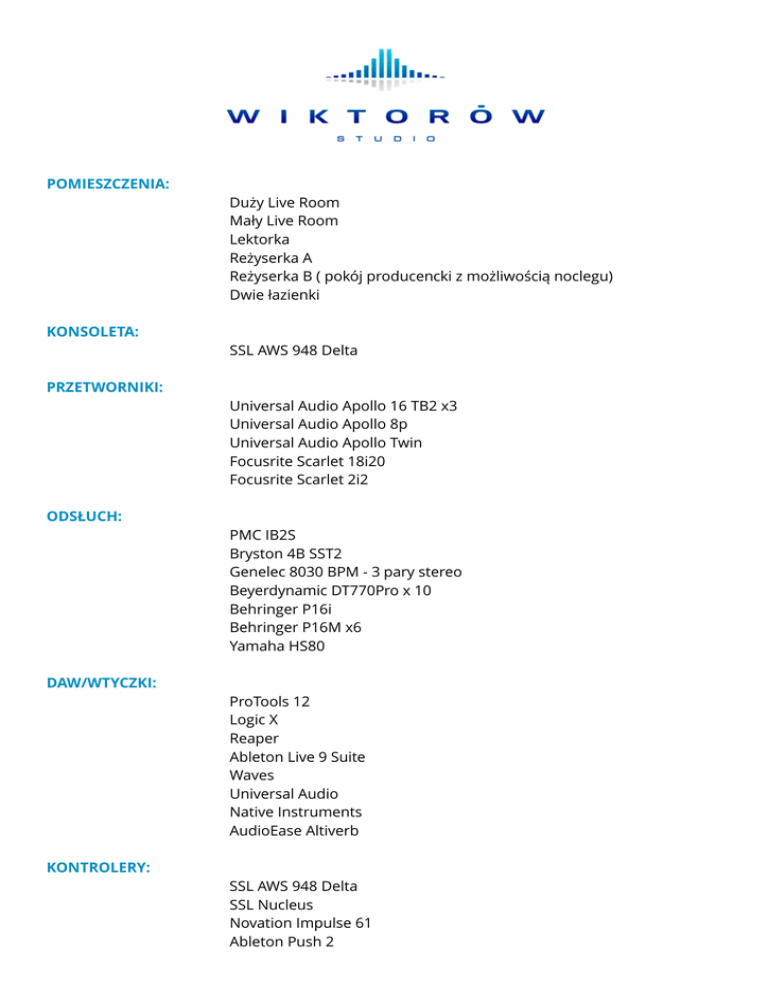 WIKTORÓW
STUDIO

POMIESZCZENIA:
Duży Live Room
Mały Live Room
Lektorka
Reżyserka A
Reżyserka B ( pokój producencki z możliwością noclegu)
Dwie łazienki

KONSOLETA:
SSL AWS 948 Delta

PRZETWORNIKI:
Universal Audio Apollo 16 TB2 x3
Universal Audio Apollo 8p
Universal Audio Apollo Twin
Focusrite Scarlet 18i20
Focusrite Scarlet 2i2

ODSŁUCH:
PMC IB2S
Bryston 4B SST2
Genelec 8030 BPM - 3 pary stereo
Beyerdynamic DT770Pro x 10
Behringer P16i
Behringer P16M x6
Yamaha HS80

DAW/WTYCZKI:
ProTools 12
Logic X
Reaper
Ableton Live 9 Suite
Waves
Universal Audio
Native Instruments
AudioEase Altiverb

KONTROLERY:
SSL AWS 948 Delta
SSL Nucleus
Novation Impulse 61
Ableton Push 2